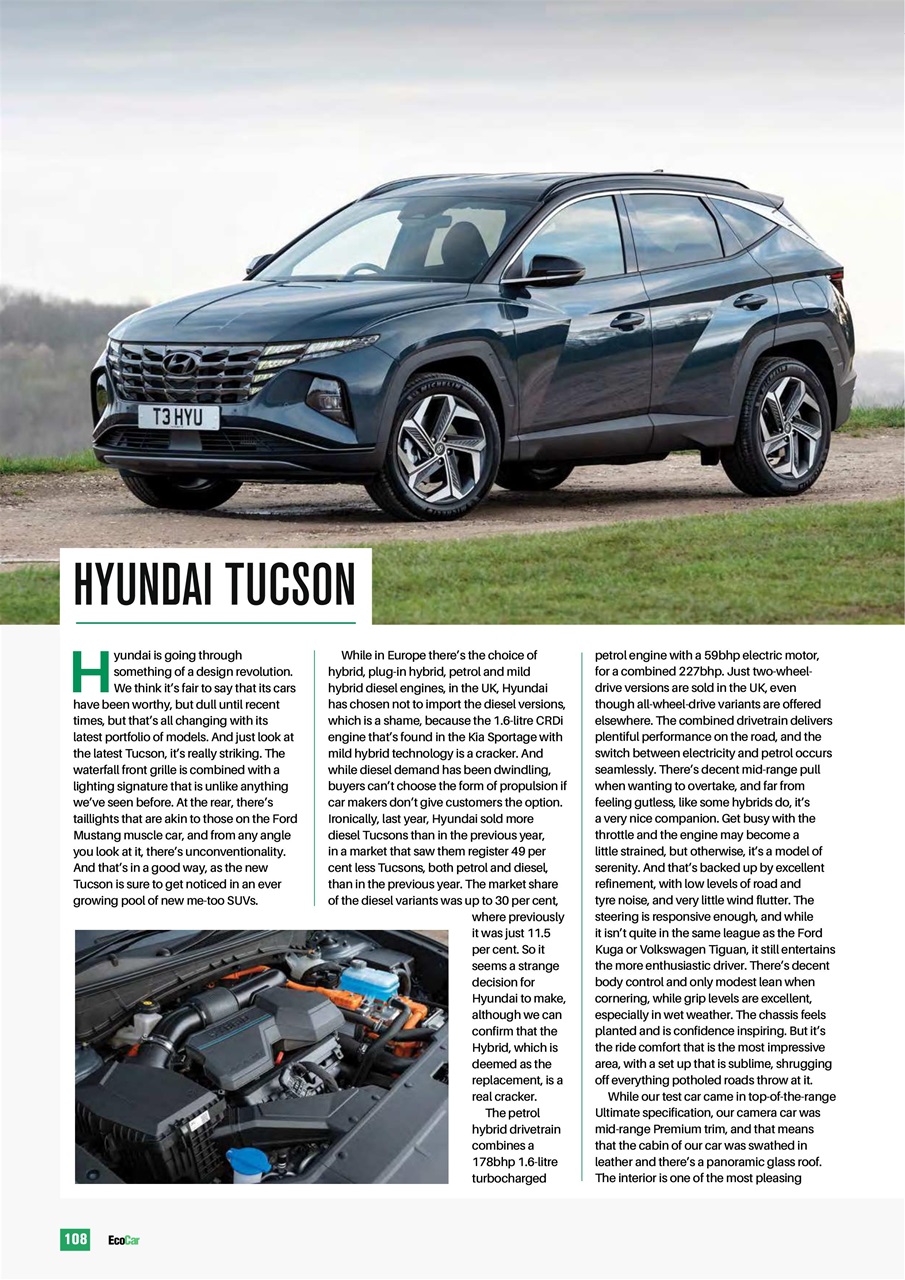 T3 HYU

HYUNDAI TUCSON

Hyundai is going through something of a design revolution. We think it's fair to say that its cars have been worthy, but dull until recent times, but that's all changing with its latest portfolio of models. And just look at the latest Tucson, it's really striking. The waterfall front grille is combined with a lighting signature that is unlike anything we've seen before. At the rear, there's taillights that are akin to those on the Ford Mustang muscle car, and from any angle you look at it, there's unconventionality. And that's in a good way, as the new Tucson is sure to get noticed in an ever growing pool of new me-too SUVs.

While in Europe there's the choice of hybrid, plug-in hybrid, petrol and mild hybrid diesel engines, in the UK, Hyundai has chosen not to import the diesel versions, which is a shame, because the 1.6-litre CRDi engine that's found in the Kia Sportage with mild hybrid technology is a cracker. And while diesel demand has been dwindling, buyers can't choose the form of propulsion if car makers don't give customers the option. Ironically, last year, Hyundai sold more diesel Tucsons than in the previous year, in a market that saw them register 49 per cent less Tucsons, both petrol and diesel, than in the previous year. The market share of the diesel variants was up to 30 per cent, where previously it was just 11.5 per cent. So it seems a strange decision for Hyundai to make, although we can confirm that the Hybrid, which is deemed as the replacement, is a real cracker.

The petrol hybrid drivetrain combines a 178bhp 1.6-litre turbocharged petrol engine with a 59bhp electric motor, for a combined 227bhp. Just two-wheel-drive versions are sold in the UK, even though all-wheel-drive variants are offered elsewhere. The combined drivetrain delivers plentiful performance on the road, and the switch between electricity and petrol occurs seamlessly. There's decent mid-range pull when wanting to overtake, and far from feeling gutless, like some hybrids do, it's a very nice companion. Get busy with the throttle and the engine may become a little strained, but otherwise, it's a model of serenity. And that's backed up by excellent refinement, with low levels of road and tyre noise, and very little wind flutter. The steering is responsive enough, and while it isn't quite in the same league as the Ford Kuga or Volkswagen Tiguan, it still entertains the more enthusiastic driver. There's decent body control and only modest lean when cornering, while grip levels are excellent, especially in wet weather. The chassis feels planted and is confidence inspiring. But it's the ride comfort that is the most impressive area, with a set up that is sublime, shrugging off everything potholed roads throw at it.

While our test car came in top-of-the-range Ultimate specification, our camera car was mid-range Premium trim, and that means that the cabin of our car was swathed in leather and there's a panoramic glass roof. The interior is one of the most pleasing

108 EcoCar